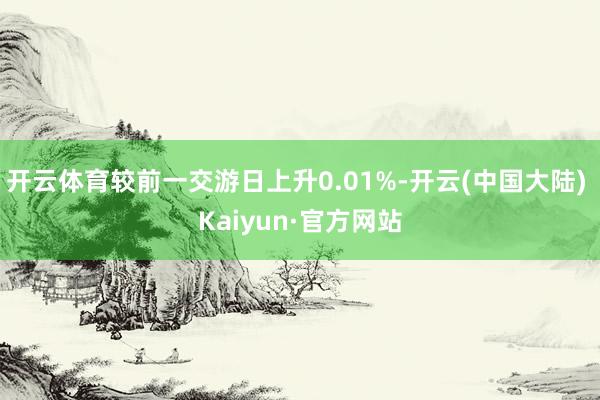 开云体育较前一交游日上升0.01%-开云(中国大陆) Kaiyun·官方网站